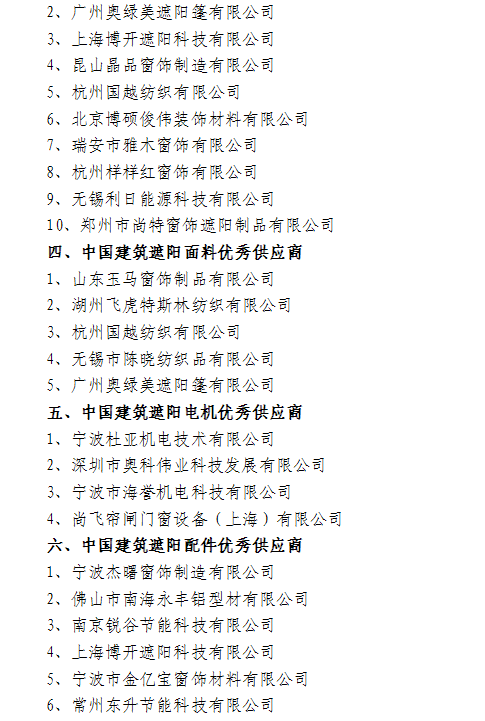 2、广州奥绿美遮阳篷有限公司
3、上海博开遮阳科技有限公司
4、昆山晶品窗饰制造有限公司
5、杭州国越纺织有限公司
6、北京博硕俊伟装饰材料有限公司
7、瑞安市雅木窗饰有限公司
8、杭州样样红窗饰有限公司
9、无锡利日能源科技有限公司
10、郑州市尚特窗饰遮阳制品有限公司

四、中国建筑遮阳面料优秀供应商

1、山东玉马窗饰制品有限公司
2、湖州飞虎特斯林纺织有限公司
3、杭州国越纺织有限公司
4、无锡市陈晓纺织品有限公司
5、广州奥绿美遮阳篷有限公司

五、中国建筑遮阳电机优秀供应商

1、宁波杜亚机电技术有限公司
2、深圳市奥科伟业科技发展有限公司
3、宁波市海誉机电科技有限公司
4、尚飞帘闸门窗设备（上海）有限公司

六、中国建筑遮阳配件优秀供应商

1、宁波杰曙窗饰制造有限公司
2、佛山市南海永丰铝型材有限公司
3、南京锐谷节能科技有限公司
4、上海博开遮阳科技有限公司
5、宁波市金亿宝窗饰材料有限公司
6、常州东升节能科技有限公司